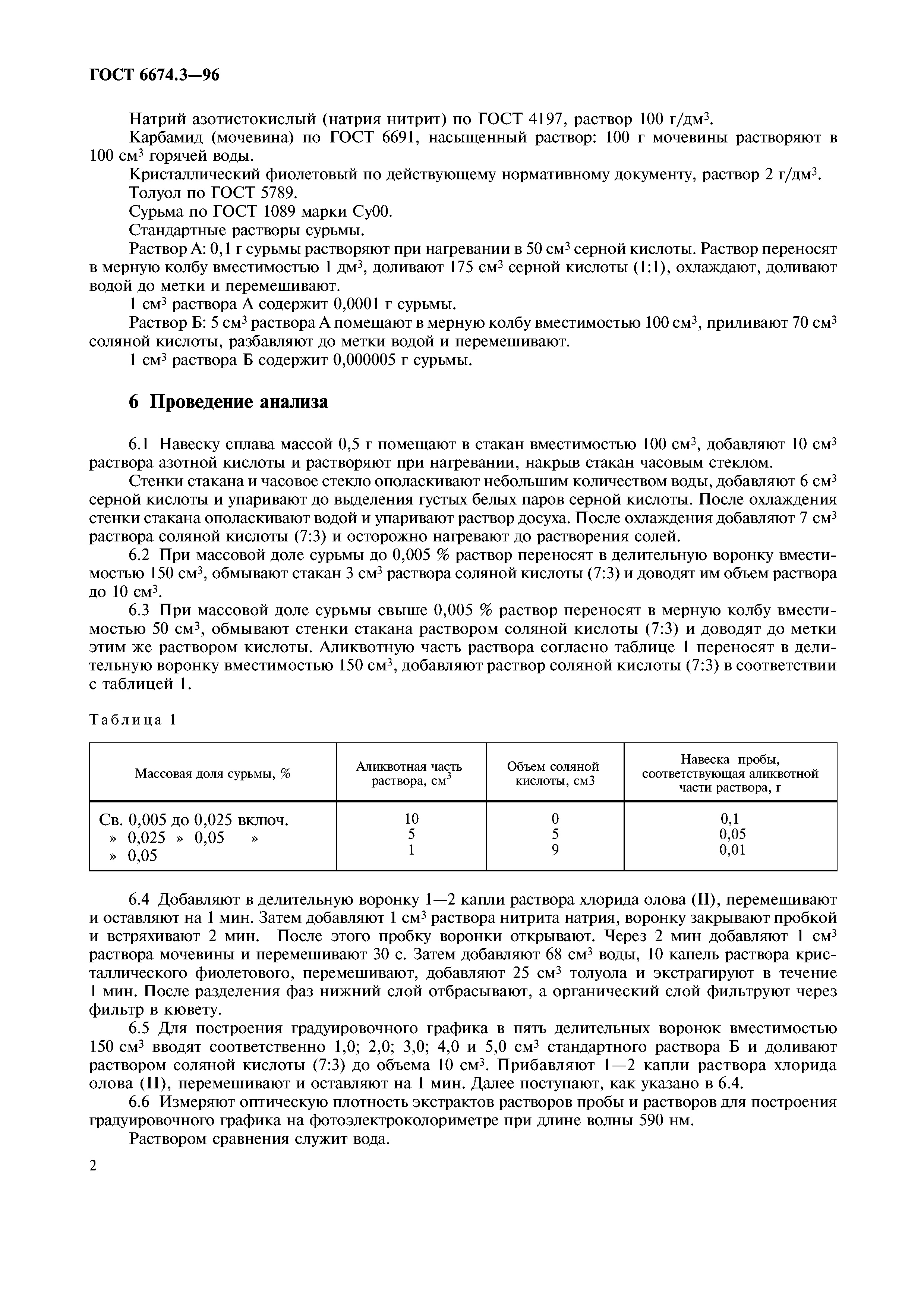 ГОСТ 6674.3—96

Натрий азотистокислый (натрия нитрит) по ГОСТ 4197, раствор 100 г/дм$^3$.

Карбамид (мочевина) по ГОСТ 6691, насыщенный раствор: 100 г мочевины растворяют в 100 см$^3$ горячей воды.

Кристаллический фиолетовый по действующему нормативному документу, раствор 2 г/дм$^3$.

Толуол по ГОСТ 5789.

Сурьма по ГОСТ 1089 марки Су00.

Стандартные растворы сурьмы.

Раствор А: 0,1 г сурьмы растворяют при нагревании в 50 см$^3$ серной кислоты. Раствор переносят в мерную колбу вместимостью 1 дм$^3$, доливают 175 см$^3$ серной кислоты (1:1), охлаждают, доливают водой до метки и перемешивают.

1 см$^3$ раствора А содержит 0,0001 г сурьмы.

Раствор Б: 5 см$^3$ раствора А помещают в мерную колбу вместимостью 100 см$^3$, приливают 70 см$^3$ соляной кислоты, разбавляют до метки водой и перемешивают.

1 см$^3$ раствора Б содержит 0,000005 г сурьмы.

6 Проведение анализа

6.1 Навеску сплава массой 0,5 г помещают в стакан вместимостью 100 см$^3$, добавляют 10 см$^3$ раствора азотной кислоты и растворяют при нагревании, накрыв стакан часовым стеклом.

Стенки стакана и часовое стекло ополаскивают небольшим количеством воды, добавляют 6 см$^3$ серной кислоты и упаривают до выделения густых белых паров серной кислоты. После охлаждения стенки стакана ополаскивают водой и упаривают раствор досуха. После охлаждения добавляют 7 см$^3$ раствора соляной кислоты (7:3) и осторожно нагревают до растворения солей.

6.2 При массовой доле сурьмы до 0,005 % раствор переносят в делительную воронку вместимостью 150 см$^3$, обмывают стакан 3 см$^3$ раствора соляной кислоты (7:3) и доводят им объем раствора до 10 см$^3$.

6.3 При массовой доле сурьмы свыше 0,005 % раствор переносят в мерную колбу вместимостью 50 см$^3$, обмывают стенки стакана раствором соляной кислоты (7:3) и доводят до метки этим же раствором кислоты. Аликвотную часть раствора согласно таблице 1 переносят в делительную воронку вместимостью 150 см$^3$, добавляют раствор соляной кислоты (7:3) в соответствии с таблицей 1.

Таблица 1

| Массовая доля сурьмы, % | Аликвотная часть раствора, см$^3$ | Объем соляной кислоты, см3 | Навеска пробы, соответствующая аликвотной части раствора, г |
|---|---|---|---|
| Св. 0,005 до 0,025 включ. | 10 | 0 | 0,1 |
| » 0,025 » 0,05 » | 5 | 5 | 0,05 |
| » 0,05 | 1 | 9 | 0,01 |

6.4 Добавляют в делительную воронку 1—2 капли раствора хлорида олова (II), перемешивают и оставляют на 1 мин. Затем добавляют 1 см$^3$ раствора нитрита натрия, воронку закрывают пробкой и встряхивают 2 мин. После этого пробку воронки открывают. Через 2 мин добавляют 1 см$^3$ раствора мочевины и перемешивают 30 с. Затем добавляют 68 см$^3$ воды, 10 капель раствора кристаллического фиолетового, перемешивают, добавляют 25 см$^3$ толуола и экстрагируют в течение 1 мин. После разделения фаз нижний слой отбрасывают, а органический слой фильтруют через фильтр в кювету.

6.5 Для построения градуировочного графика в пять делительных воронок вместимостью 150 см$^3$ вводят соответственно 1,0; 2,0; 3,0; 4,0 и 5,0 см$^3$ стандартного раствора Б и доливают раствором соляной кислоты (7:3) до объема 10 см$^3$. Прибавляют 1—2 капли раствора хлорида олова (II), перемешивают и оставляют на 1 мин. Далее поступают, как указано в 6.4.

6.6 Измеряют оптическую плотность экстрактов растворов пробы и растворов для построения градуировочного графика на фотоэлектроколориметре при длине волны 590 нм.

Раствором сравнения служит вода.

2